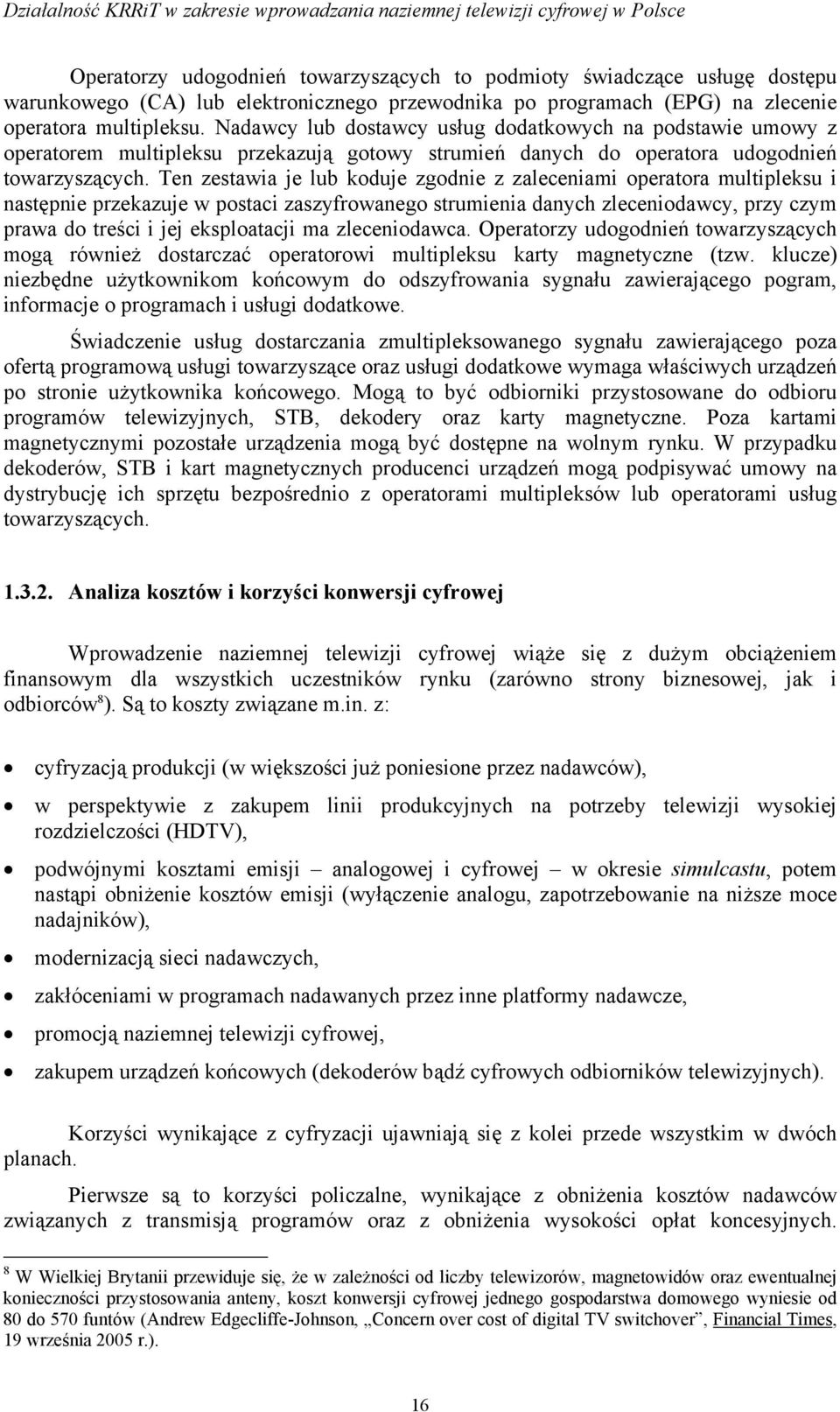 Działalność KRRiT w zakresie wprowadzania naziemnej telewizji cyfrowej w Polsce

Operatorzy udogodnień towarzyszących to podmioty świadczące usługę dostępu warunkowego (CA) lub elektronicznego przewodnika po programach (EPG) na zlecenie operatora multipleksu. Nadawcy lub dostawcy usług dodatkowych na podstawie umowy z operatorem multipleksu przekazują gotowy strumień danych do operatora udogodnień towarzyszących. Ten zestawia je lub koduje zgodnie z zaleceniami operatora multipleksu i następnie przekazuje w postaci zaszyfrowanego strumienia danych zleceniodawcy, przy czym prawa do treści i jej eksploatacji ma zleceniodawca. Operatorzy udogodnień towarzyszących mogą również dostarczać operatorowi multipleksu karty magnetyczne (tzw. klucze) niezbędne użytkownikom końcowym do odszyfrowania sygnału zawierającego pogram, informacje o programach i usługi dodatkowe.

Świadczenie usług dostarczania zmultipleksowanego sygnału zawierającego poza ofertą programową usługi towarzyszące oraz usługi dodatkowe wymaga właściwych urządzeń po stronie użytkownika końcowego. Mogą to być odbiorniki przystosowane do odbioru programów telewizyjnych, STB, dekodery oraz karty magnetyczne. Poza kartami magnetycznymi pozostałe urządzenia mogą być dostępne na wolnym rynku. W przypadku dekoderów, STB i kart magnetycznych producenci urządzeń mogą podpisywać umowy na dystrybucję ich sprzętu bezpośrednio z operatorami multipleksów lub operatorami usług towarzyszących.

1.3.2. Analiza kosztów i korzyści konwersji cyfrowej

Wprowadzenie naziemnej telewizji cyfrowej wiąże się z dużym obciążeniem finansowym dla wszystkich uczestników rynku (zarówno strony biznesowej, jak i odbiorców$^8$). Są to koszty związane m.in. z:

• cyfryzacją produkcji (w większości już poniesione przez nadawców),

• w perspektywie z zakupem linii produkcyjnych na potrzeby telewizji wysokiej rozdzielczości (HDTV),

• podwójnymi kosztami emisji – analogowej i cyfrowej – w okresie simulcastu, potem nastąpi obniżenie kosztów emisji (wyłączenie analogu, zapotrzebowanie na niższe moce nadajników),

• modernizacją sieci nadawczych,

• zakłóceniami w programach nadawanych przez inne platformy nadawcze,

• promocją naziemnej telewizji cyfrowej,

• zakupem urządzeń końcowych (dekoderów bądź cyfrowych odbiorników telewizyjnych).

Korzyści wynikające z cyfryzacji ujawniają się z kolei przede wszystkim w dwóch planach.

Pierwsze są to korzyści policzalne, wynikające z obniżenia kosztów nadawców związanych z transmisją programów oraz z obniżenia wysokości opłat koncesyjnych.

$^8$ W Wielkiej Brytanii przewiduje się, że w zależności od liczby telewizorów, magnetowidów oraz ewentualnej konieczności przystosowania anteny, koszt konwersji cyfrowej jednego gospodarstwa domowego wyniesie od 80 do 570 funtów (Andrew Edgecliffe-Johnson, „Concern over cost of digital TV switchover”, Financial Times, 19 września 2005 r.).

16